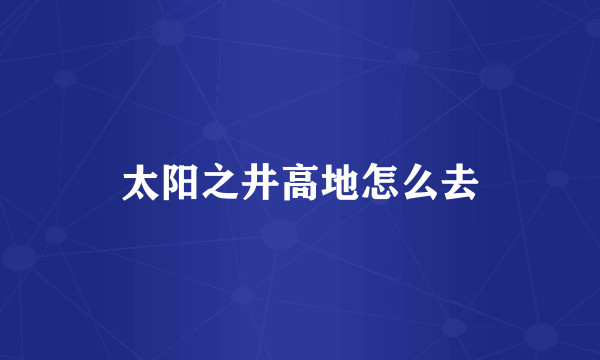 太阳之井高地怎么去